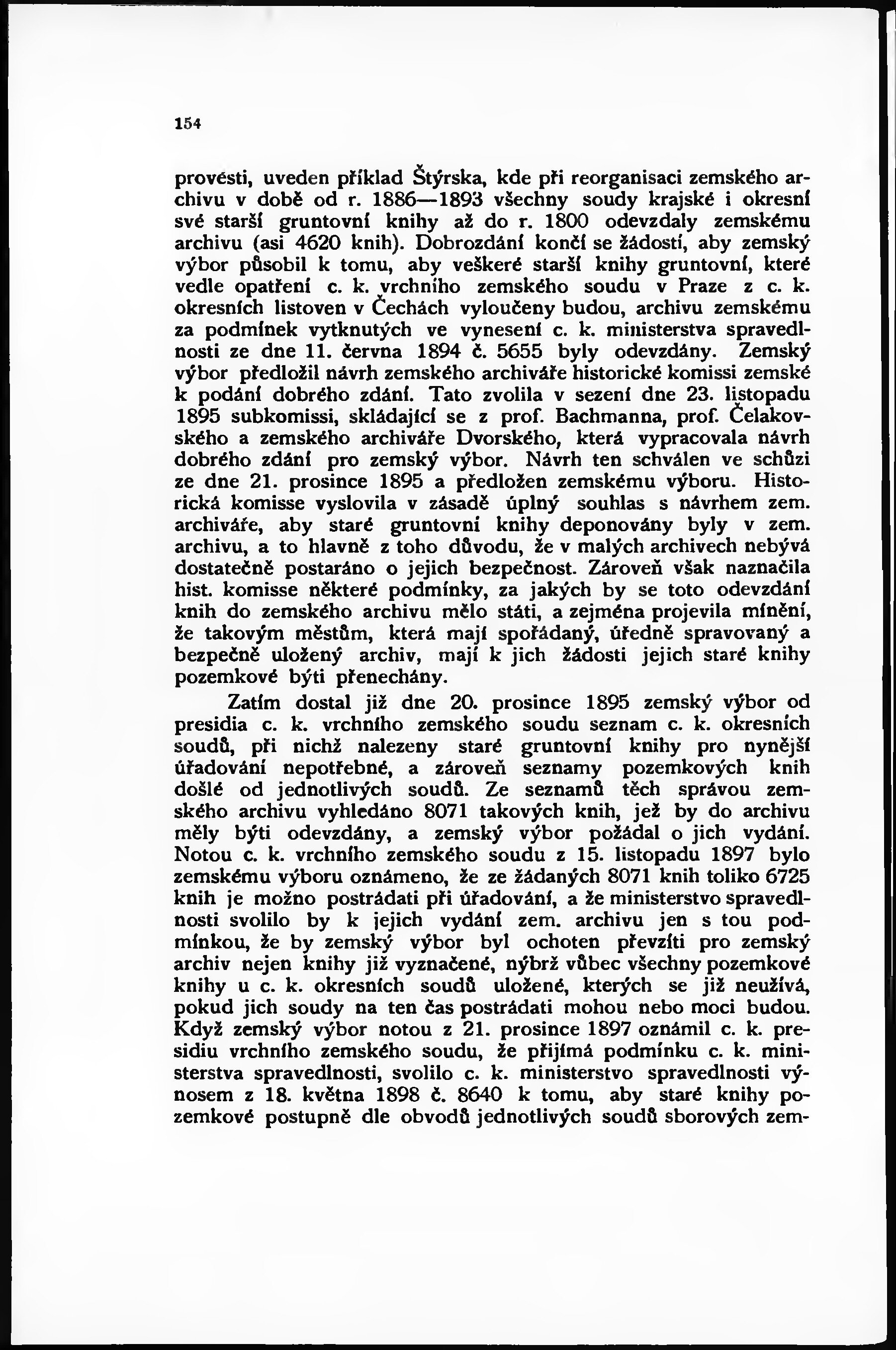 154

provésti, uveden příklad Štýrska, kde při reorganisaci zemského archivu v době od r. 1886—1893 všechny soudy krajské i okresní své starší gruntovní knihy až do r. 1800 odevzdaly zemskému archivu (asi 4620 knih). Dobrozdání končí se žádostí, aby zemský výbor působil k tomu, aby veškeré starší knihy gruntovní, které vedle opatření c. k. vrchního zemského soudu v Praze z c. k. okresních listoven v Čechách vyloučeny budou, archivu zemskému za podmínek vytknutých ve vynesení c. k. ministerstva spravedlnosti ze dne 11. června 1894 č. 5655 byly odevzdány. Zemský výbor předložil návrh zemského archiváře historické komissi zemské k podání dobrého zdání. Tato zvolila v sezení dne 23. listopadu 1895 subkomissi, skládající se z prof. Bachmanna, prof. Čelakovského a zemského archiváře Dvorského, která vypracovala návrh dobrého zdání pro zemský výbor. Návrh ten schválen ve schůzi ze dne 21. prosince 1895 a předložen zemskému výboru. Historická komisse vyslovila v zásadě úplný souhlas s návrhem zem. archiváře, aby staré gruntovní knihy deponovány byly v zem. archivu, a to hlavně z toho důvodu, že v malých archivech nebývá dostatečně postaráno o jejich bezpečnost. Zároveň však naznačila hist. komisse některé podmínky, za jakých by se toto odevzdání knih do zemského archivu mělo státi, a zejména projevila mínění, že takovým městům, která mají spořádaný, úředně spravovaný a bezpečně uložený archiv, mají k jich žádosti jejich staré knihy pozemkové býti přenechány.

Zatím dostal již dne 20. prosince 1895 zemský výbor od presidia c. k. vrchního zemského soudu seznam c. k. okresních soudů, při nichž nalezeny staré gruntovní knihy pro nynější úřadování nepotřebné, a zároveň seznamy pozemkových knih došlé od jednotlivých soudů. Ze seznamů těch správou zemského archivu vyhledáno 8071 takových knih, jež by do archivu měly býti odevzdány, a zemský výbor požádal o jich vydání. Notou c. k. vrchního zemského soudu z 15. listopadu 1897 bylo zemskému výboru oznámeno, že ze žádaných 8071 knih toliko 6725 knih je možno postrádati při úřadování, a že ministerstvo spravedlnosti svolilo by k jejich vydání zem. archivu jen s tou podmínkou, že by zemský výbor byl ochoten převzíti pro zemský archiv nejen knihy již vyznačené, nýbrž vůbec všechny pozemkové knihy u c. k. okresních soudů uložené, kterých se již neužívá, pokud jich soudy na ten čas postrádati mohou nebo moci budou. Když zemský výbor notou z 21. prosince 1897 oznámil c. k. presidiu vrchního zemského soudu, že přijímá podmínku c. k. ministerstva spravedlnosti, svolilo c. k. ministerstvo spravedlnosti výnosem z 18. května 1898 č. 8640 k tomu, aby staré knihy pozemkové postupně dle obvodů jednotlivých soudů sborových zem-